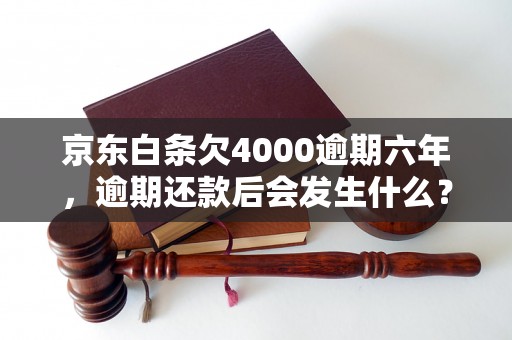 京东白条欠4000逾期六年，逾期还款后会发生什么？